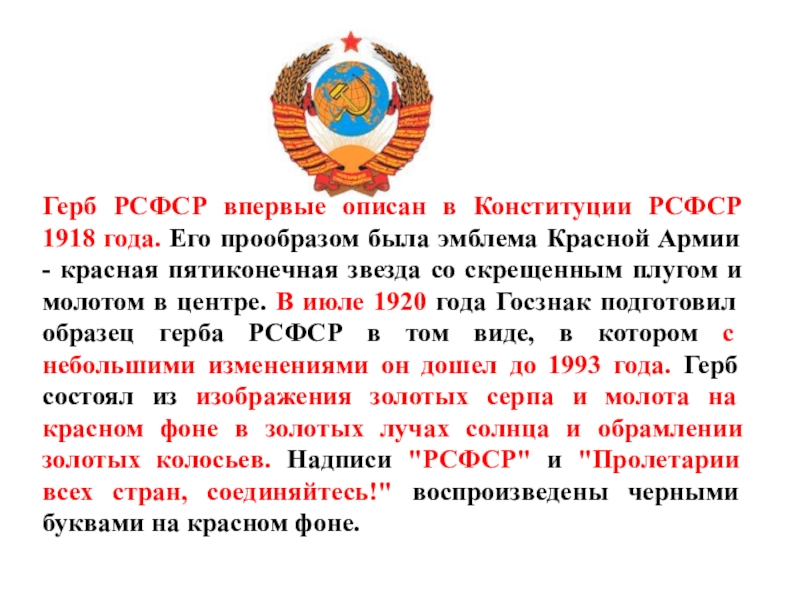 Герб РСФСР впервые описан в Конституции РСФСР 1918 года. Его прообразом была эмблема Красной Армии - красная пятиконечная звезда со скрещенным плугом и молотом в центре. В июле 1920 года Госзнак подготовил образец герба РСФСР в том виде, в котором с небольшими изменениями он дошел до 1993 года. Герб состоял из изображения золотых серпа и молота на красном фоне в золотых лучах солнца и обрамлении золотых колосьев. Надписи "РСФСР" и "Пролетарии всех стран, соединяйтесь!" воспроизведены черными буквами на красном фоне.